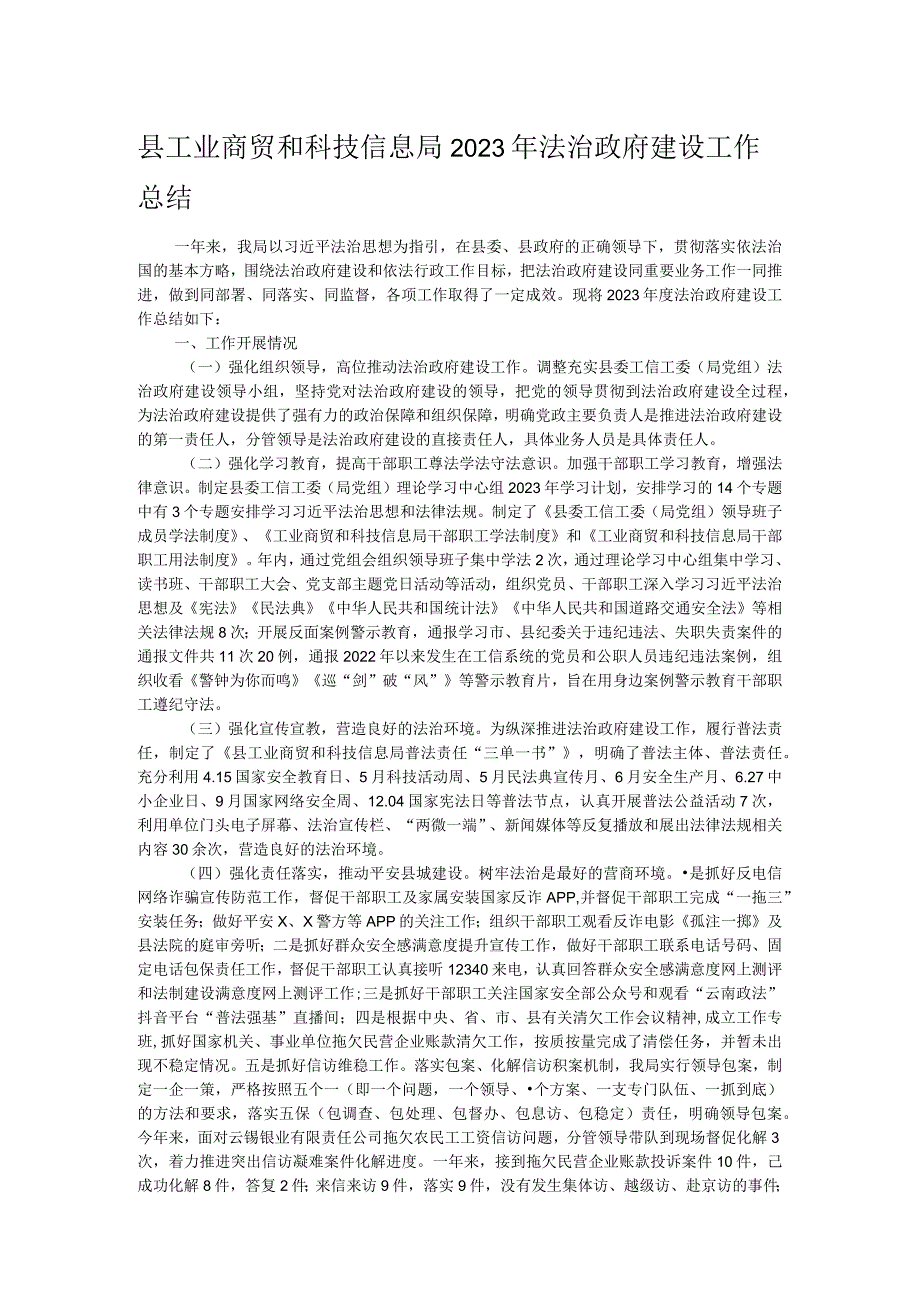 县工业商贸和科技信息局2023年法治政府建设工作总结

一年来，我局以习近平法治思想为指引，在县委、县政府的正确领导下，贯彻落实依法治国的基本方略，围绕法治政府建设和依法行政工作目标，把法治政府建设同重要业务工作一同推进，做到同部署、同落实、同监督，各项工作取得了一定成效。现将2023年度法治政府建设工作总结如下：

一、工作开展情况

（一）强化组织领导，高位推动法治政府建设工作。调整充实县委工信工委（局党组）法治政府建设领导小组，坚持党对法治政府建设的领导，把党的领导贯彻到法治政府建设全过程，为法治政府建设提供了强有力的政治保障和组织保障，明确党政主要负责人是推进法治政府建设的第一责任人，分管领导是法治政府建设的直接责任人，具体业务人员是具体责任人。

（二）强化学习教育，提高干部职工尊法学法守法意识。加强干部职工学习教育，增强法律意识。制定县委工信工委（局党组）理论学习中心组2023年学习计划，安排学习的14个专题中有3个专题安排学习习近平法治思想和法律法规。制定了《县委工信工委（局党组）领导班子成员学法制度》、《工业商贸和科技信息局干部职工学法制度》和《工业商贸和科技信息局干部职工用法制度》。年内，通过党组会组织领导班子集中学法2次，通过理论学习中心组集中学习、读书班、干部职工大会、党支部主题党日活动等活动，组织党员、干部职工深入学习习近平法治思想及《宪法》《民法典》《中华人民共和国统计法》《中华人民共和国道路交通安全法》等相关法律法规8次；开展反面案例警示教育，通报学习市、县纪委关于违纪违法、失职失责案件的通报文件共11次20例，通报2022年以来发生在工信系统的党员和公职人员违纪违法案例，组织收看《警钟为你而鸣》《巡“剑”破“风”》等警示教育片，旨在用身边案例警示教育干部职工遵纪守法。

（三）强化宣传宣教，营造良好的法治环境。为纵深推进法治政府建设工作，履行普法责任，制定了《县工业商贸和科技信息局普法责任“三单一书”》，明确了普法主体、普法责任。充分利用4.15国家安全教育日、5月科技活动周、5月民法典宣传月、6月安全生产月、6.27中小企业日、9月国家网络安全周、12.04国家宪法日等普法节点，认真开展普法公益活动7次，利用单位门头电子屏幕、法治宣传栏、“两微一端”、新闻媒体等反复播放和展出法律法规相关内容30余次，营造良好的法治环境。

（四）强化责任落实，推动平安县城建设。树牢法治是最好的营商环境。•是抓好反电信网络诈骗宣传防范工作，督促干部职工及家属安装国家反诈APP,并督促干部职工完成“一拖三”安装任务；做好平安X、X警方等APP的关注工作；组织干部职工观看反诈电影《孤注一掷》及县法院的庭审旁听；二是抓好群众安全感满意度提升宣传工作，做好干部职工联系电话号码、固定电话包保责任工作，督促干部职工认真接听12340来电，认真回答群众安全感满意度网上测评和法制建设满意度网上测评工作；三是抓好干部职工关注国家安全部公众号和观看“云南政法”抖音平台“普法强基”直播间；四是根据中央、省、市、县有关清欠工作会议精神，成立工作专班，抓好国家机关、事业单位拖欠民营企业账款清欠工作，按质按量完成了清偿任务，并暂未出现不稳定情况。五是抓好信访维稳工作。落实包案、化解信访积案机制，我局实行领导包案，制定一企一策，严格按照五个一（即一个问题，一个领导、•个方案、一支专门队伍、一抓到底）的方法和要求，落实五保（包调查、包处理、包督办、包息访、包稳定）责任，明确领导包案。今年来，面对云锡银业有限责任公司拖欠农民工工资信访问题，分管领导带队到现场督促化解3次，着力推进突出信访疑难案件化解进度。一年来，接到拖欠民营企业账款投诉案件10件，已成功化解8件，答复2件；来信来访9件，落实9件，没有发生集体访、越级访、赴京访的事件；